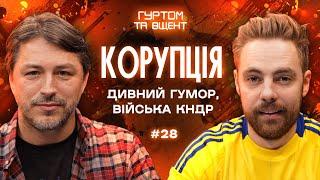 ГУРТОМ ТА ВЩЕНТ

КОРУПЦІЯ

ДИВНИЙ ГУМОР, ВІЙСЬКА КНДР

#28